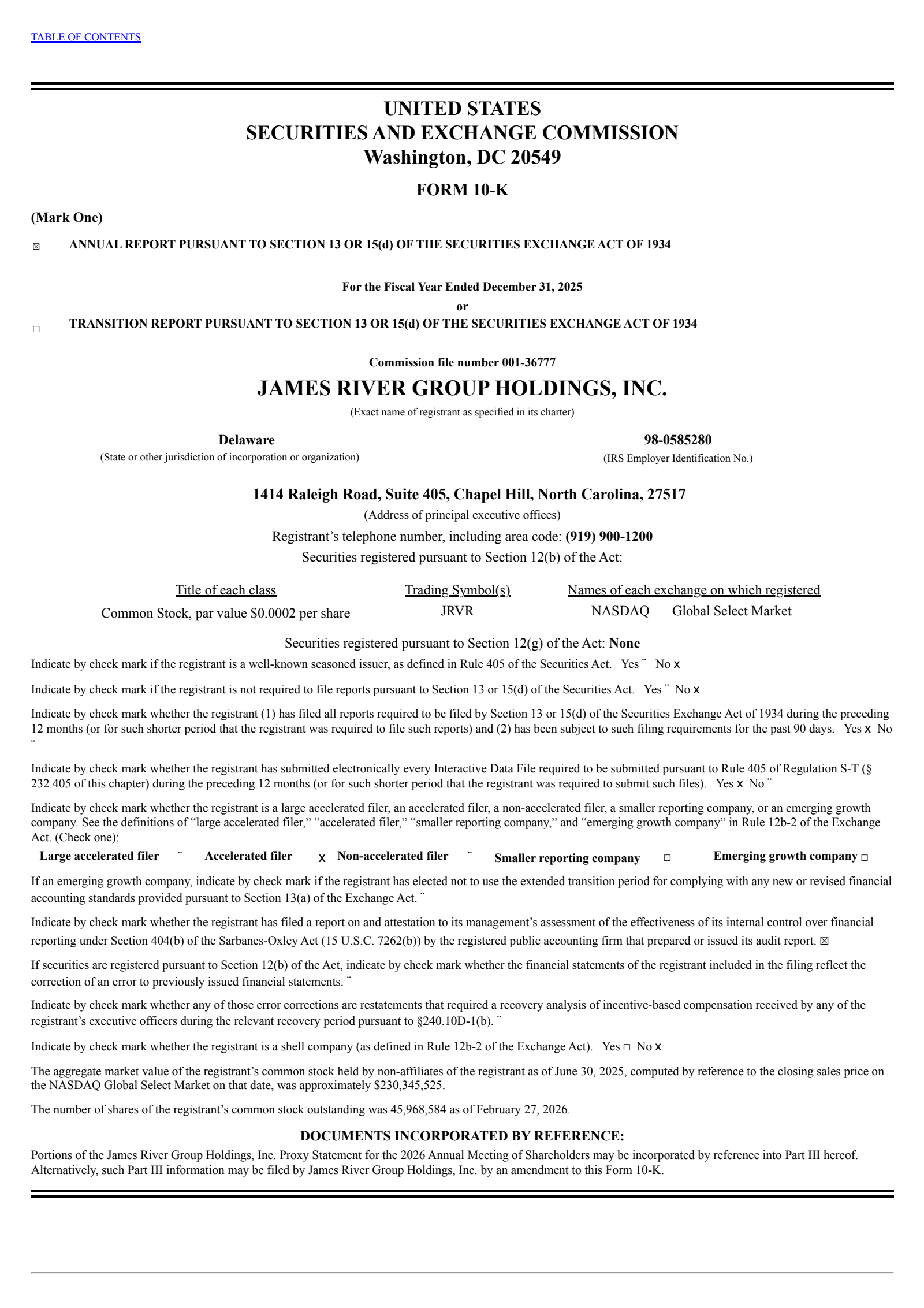 TABLE OF CONTENTS

UNITED STATES
SECURITIES AND EXCHANGE COMMISSION
Washington, DC 20549

FORM 10-K

(Mark One)

☒ ANNUAL REPORT PURSUANT TO SECTION 13 OR 15(d) OF THE SECURITIES EXCHANGE ACT OF 1934

For the Fiscal Year Ended December 31, 2025

or

☐ TRANSITION REPORT PURSUANT TO SECTION 13 OR 15(d) OF THE SECURITIES EXCHANGE ACT OF 1934

Commission file number 001-36777

JAMES RIVER GROUP HOLDINGS, INC.

(Exact name of registrant as specified in its charter)

Delaware
(State or other jurisdiction of incorporation or organization)

98-0585280
(IRS Employer Identification No.)

1414 Raleigh Road, Suite 405, Chapel Hill, North Carolina, 27517

(Address of principal executive offices)

Registrant's telephone number, including area code: (919) 900-1200

Securities registered pursuant to Section 12(b) of the Act:

| Title of each class | Trading Symbol(s) | Names of each exchange on which registered |
|---|---|---|
| Common Stock, par value $0.0002 per share | JRVR | NASDAQ Global Select Market |

Securities registered pursuant to Section 12(g) of the Act: None

Indicate by check mark if the registrant is a well-known seasoned issuer, as defined in Rule 405 of the Securities Act. Yes ¨ No x

Indicate by check mark if the registrant is not required to file reports pursuant to Section 13 or 15(d) of the Securities Act. Yes ¨ No x

Indicate by check mark whether the registrant (1) has filed all reports required to be filed by Section 13 or 15(d) of the Securities Exchange Act of 1934 during the preceding 12 months (or for such shorter period that the registrant was required to file such reports) and (2) has been subject to such filing requirements for the past 90 days. Yes x No ¨

Indicate by check mark whether the registrant has submitted electronically every Interactive Data File required to be submitted pursuant to Rule 405 of Regulation S-T (§ 232.405 of this chapter) during the preceding 12 months (or for such shorter period that the registrant was required to submit such files). Yes x No ¨

Indicate by check mark whether the registrant is a large accelerated filer, an accelerated filer, a non-accelerated filer, a smaller reporting company, or an emerging growth company. See the definitions of "large accelerated filer," "accelerated filer," "smaller reporting company," and "emerging growth company" in Rule 12b-2 of the Exchange Act. (Check one):

Large accelerated filer ¨ Accelerated filer x Non-accelerated filer ¨ Smaller reporting company ☐ Emerging growth company ☐

If an emerging growth company, indicate by check mark if the registrant has elected not to use the extended transition period for complying with any new or revised financial accounting standards provided pursuant to Section 13(a) of the Exchange Act. ¨

Indicate by check mark whether the registrant has filed a report on and attestation to its management's assessment of the effectiveness of its internal control over financial reporting under Section 404(b) of the Sarbanes-Oxley Act (15 U.S.C. 7262(b)) by the registered public accounting firm that prepared or issued its audit report. ☒

If securities are registered pursuant to Section 12(b) of the Act, indicate by check mark whether the financial statements of the registrant included in the filing reflect the correction of an error to previously issued financial statements. ¨

Indicate by check mark whether any of those error corrections are restatements that required a recovery analysis of incentive-based compensation received by any of the registrant's executive officers during the relevant recovery period pursuant to §240.10D-1(b). ¨

Indicate by check mark whether the registrant is a shell company (as defined in Rule 12b-2 of the Exchange Act). Yes ☐ No x

The aggregate market value of the registrant's common stock held by non-affiliates of the registrant as of June 30, 2025, computed by reference to the closing sales price on the NASDAQ Global Select Market on that date, was approximately $230,345,525.

The number of shares of the registrant's common stock outstanding was 45,968,584 as of February 27, 2026.

DOCUMENTS INCORPORATED BY REFERENCE:

Portions of the James River Group Holdings, Inc. Proxy Statement for the 2026 Annual Meeting of Shareholders may be incorporated by reference into Part III hereof. Alternatively, such Part III information may be filed by James River Group Holdings, Inc. by an amendment to this Form 10-K.